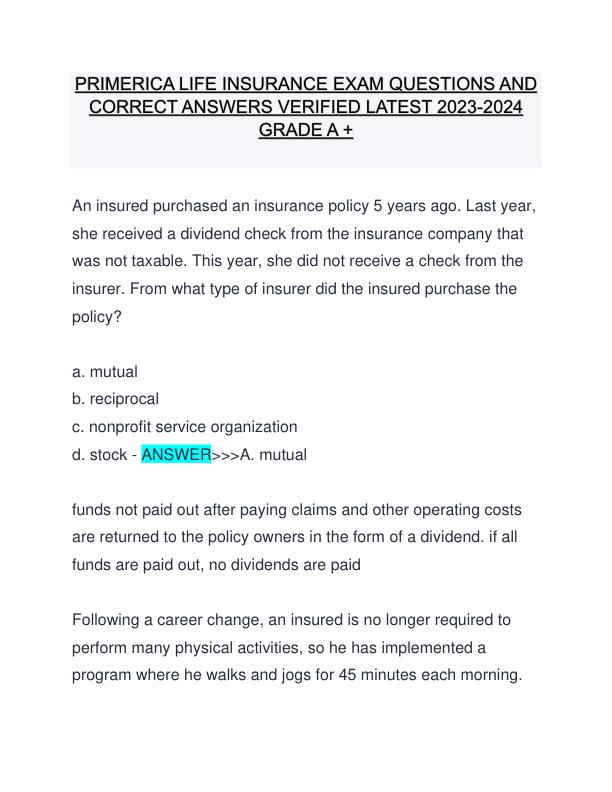 PRIMERICA LIFE INSURANCE EXAM QUESTIONS AND CORRECT ANSWERS VERIFIED LATEST 2023-2024 GRADE A +

An insured purchased an insurance policy 5 years ago. Last year, she received a dividend check from the insurance company that was not taxable. This year, she did not receive a check from the insurer. From what type of insurer did the insured purchase the policy?

a. mutual
b. reciprocal
c. nonprofit service organization
d. stock - ANSWER>>>A. mutual

funds not paid out after paying claims and other operating costs are returned to the policy owners in the form of a dividend. if all funds are paid out, no dividends are paid

Following a career change, an insured is no longer required to perform many physical activities, so he has implemented a program where he walks and jogs for 45 minutes each morning.